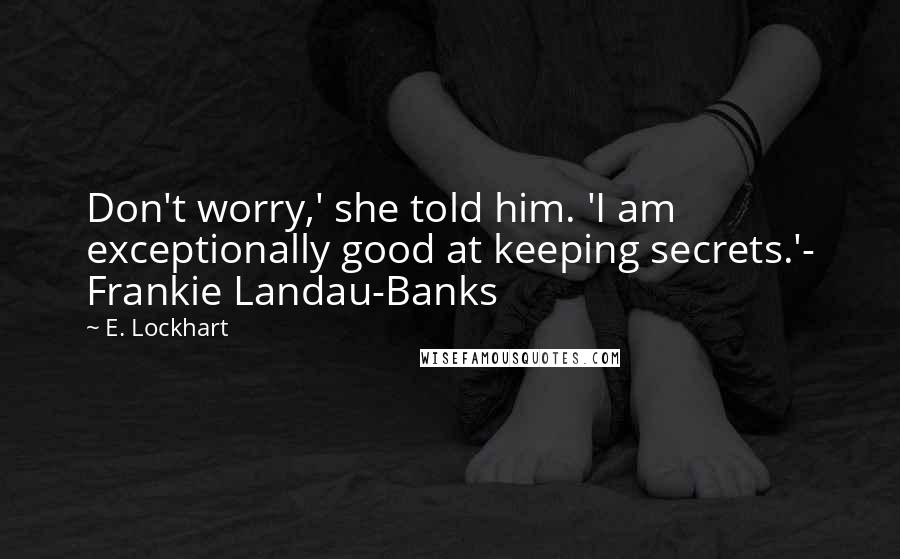 Don't worry,' she told him. 'I am exceptionally good at keeping secrets.'- Frankie Landau-Banks

~ E. Lockhart

WISEFAMOUSQUOTES.COM